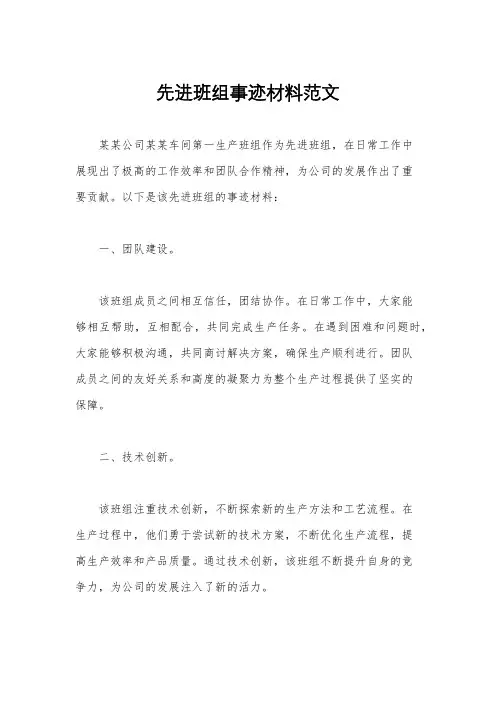 先进班组事迹材料范文

某某公司某某车间第一生产班组作为先进班组，在日常工作中展现出了极高的工作效率和团队合作精神，为公司的发展作出了重要贡献。以下是该先进班组的事迹材料：

一、团队建设。

该班组成员之间相互信任，团结协作。在日常工作中，大家能够相互帮助，互相配合，共同完成生产任务。在遇到困难和问题时，大家能够积极沟通，共同商讨解决方案，确保生产顺利进行。团队成员之间的友好关系和高度的凝聚力为整个生产过程提供了坚实的保障。

二、技术创新。

该班组注重技术创新，不断探索新的生产方法和工艺流程。在生产过程中，他们勇于尝试新的技术方案，不断优化生产流程，提高生产效率和产品质量。通过技术创新，该班组不断提升自身的竞争力，为公司的发展注入了新的活力。